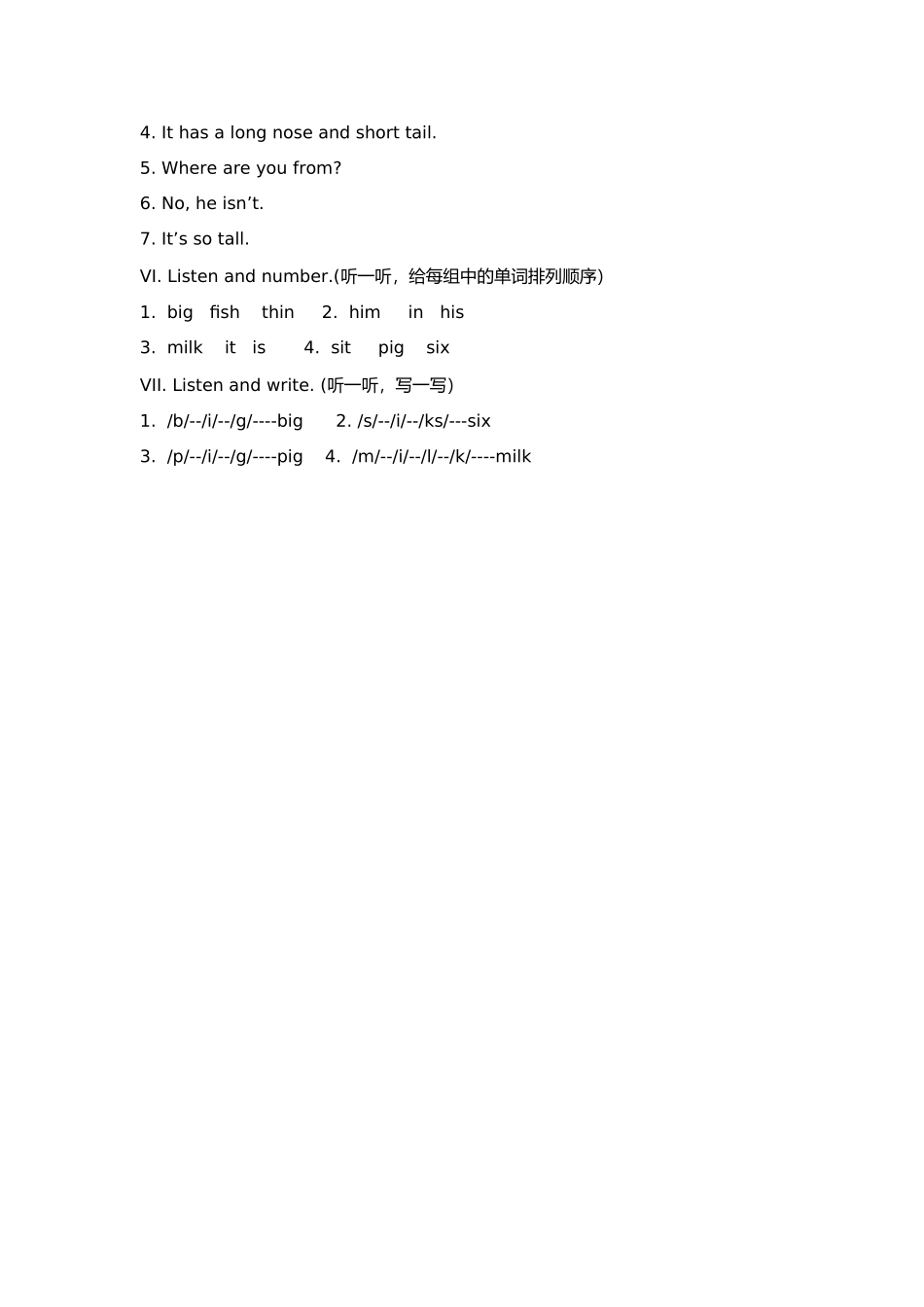 4. It has a long nose and short tail.

5. Where are you from?

6. No, he isn’t.

7. It’s so tall.

VI. Listen and number.(听一听，给每组中的单词排列顺序)

1. big fish thin 2. him in his

3. milk it is 4. sit pig six

VII. Listen and write. (听一听，写一写)

1. /b/--/i/--/g/----big 2. /s/--/i/--/ks/---six

3. /p/--/i/--/g/----pig 4. /m/--/i/--/l/--/k/----milk